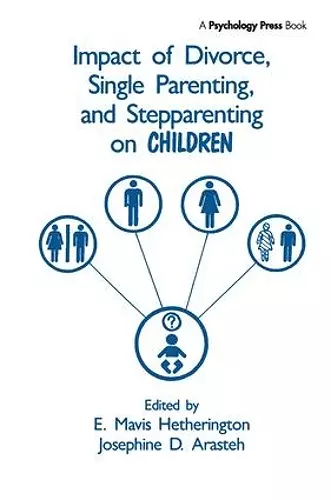 A Psychology Press Book

Impact of Divorce, Single Parenting, and Stepparenting on CHILDREN

?

Edited by
E. Mavis Hetherington
Josephine D. Arasteh